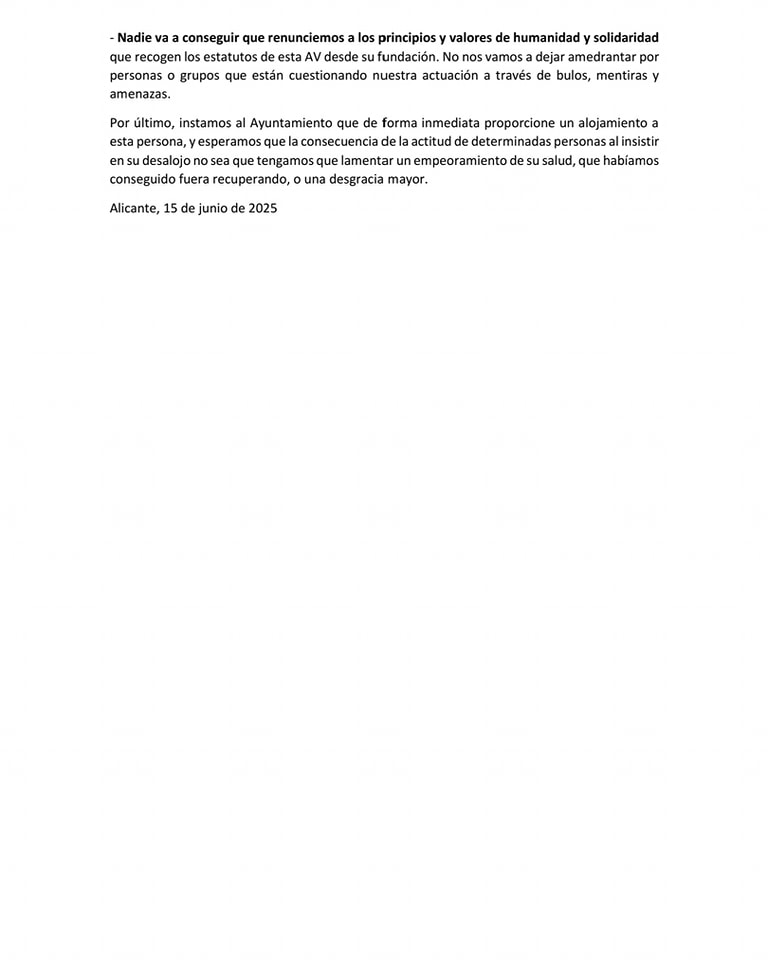 - Nadie va a conseguir que renunciemos a los principios y valores de humanidad y solidaridad que recogen los estatutos de esta AV desde su fundación. No nos vamos a dejar amedrantar por personas o grupos que están cuestionando nuestra actuación a través de bulos, mentiras y amenazas.

Por último, instamos al Ayuntamiento que de forma inmediata proporcione un alojamiento a esta persona, y esperamos que la consecuencia de la actitud de determinadas personas al insistir en su desalojo no sea que tengamos que lamentar un empeoramiento de su salud, que habíamos conseguido fuera recuperando, o una desgracia mayor.

Alicante, 15 de junio de 2025